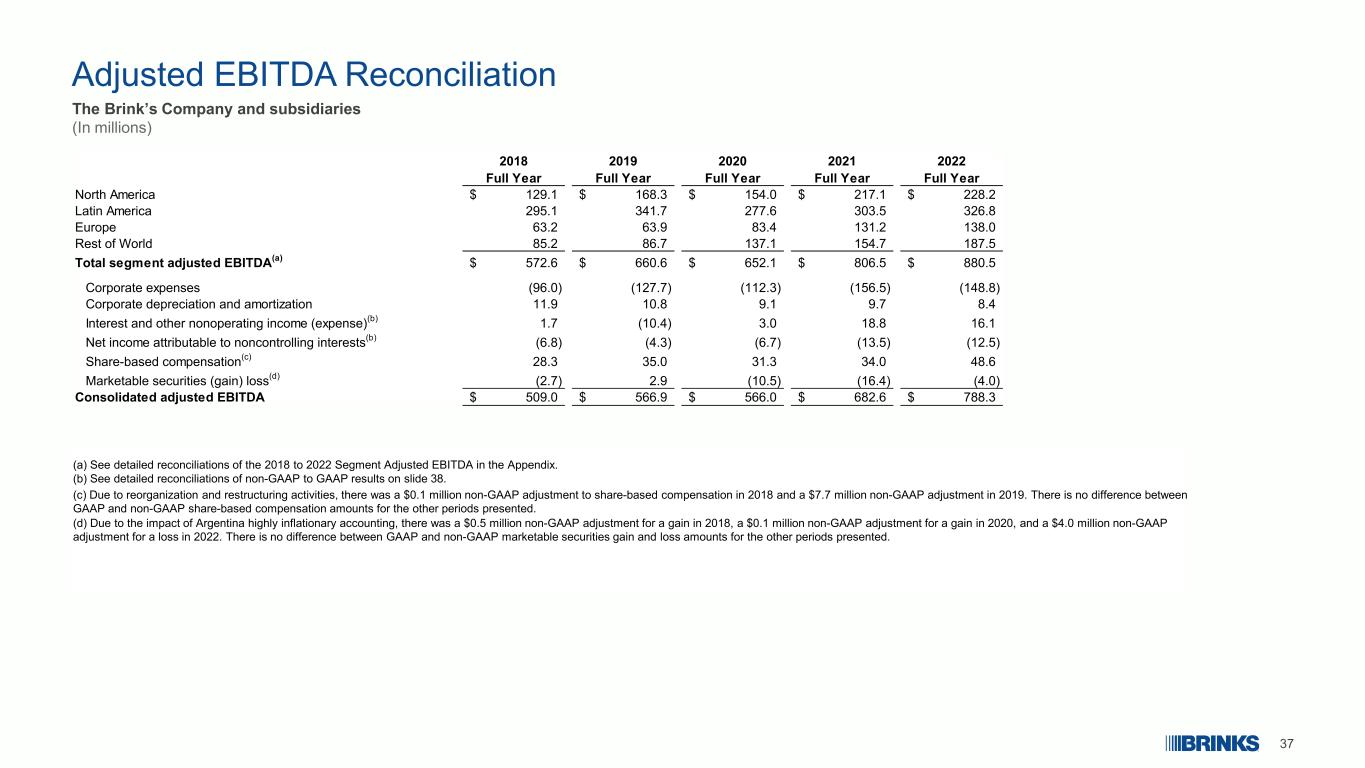 Adjusted EBITDA Reconciliation

The Brink's Company and subsidiaries
(In millions)

| | 2018 Full Year | 2019 Full Year | 2020 Full Year | 2021 Full Year | 2022 Full Year |
|---|---|---|---|---|---|
| North America | \$ 129.1 | \$ 168.3 | \$ 154.0 | \$ 217.1 | \$ 228.2 |
| Latin America | 295.1 | 341.7 | 277.6 | 303.5 | 326.8 |
| Europe | 63.2 | 63.9 | 83.4 | 131.2 | 138.0 |
| Rest of World | 85.2 | 86.7 | 137.1 | 154.7 | 187.5 |
| Total segment adjusted EBITDA$^{(a)}$ | \$ 572.6 | \$ 660.6 | \$ 652.1 | \$ 806.5 | \$ 880.5 |
| Corporate expenses | (96.0) | (127.7) | (112.3) | (156.5) | (148.8) |
| Corporate depreciation and amortization | 11.9 | 10.8 | 9.1 | 9.7 | 8.4 |
| Interest and other nonoperating income (expense)$^{(b)}$ | 1.7 | (10.4) | 3.0 | 18.8 | 16.1 |
| Net income attributable to noncontrolling interests$^{(b)}$ | (6.8) | (4.3) | (6.7) | (13.5) | (12.5) |
| Share-based compensation$^{(c)}$ | 28.3 | 35.0 | 31.3 | 34.0 | 48.6 |
| Marketable securities (gain) loss$^{(d)}$ | (2.7) | 2.9 | (10.5) | (16.4) | (4.0) |
| Consolidated adjusted EBITDA | \$ 509.0 | \$ 566.9 | \$ 566.0 | \$ 682.6 | \$ 788.3 |

(a) See detailed reconciliations of the 2018 to 2022 Segment Adjusted EBITDA in the Appendix.
(b) See detailed reconciliations of non-GAAP to GAAP results on slide 38.
(c) Due to reorganization and restructuring activities, there was a \$0.1 million non-GAAP adjustment to share-based compensation in 2018 and a \$7.7 million non-GAAP adjustment in 2019. There is no difference between GAAP and non-GAAP share-based compensation amounts for the other periods presented.
(d) Due to the impact of Argentina highly inflationary accounting, there was a \$0.5 million non-GAAP adjustment for a gain in 2018, a \$0.1 million non-GAAP adjustment for a gain in 2020, and a \$4.0 million non-GAAP adjustment for a loss in 2022. There is no difference between GAAP and non-GAAP marketable securities gain and loss amounts for the other periods presented.

BRINKS 37